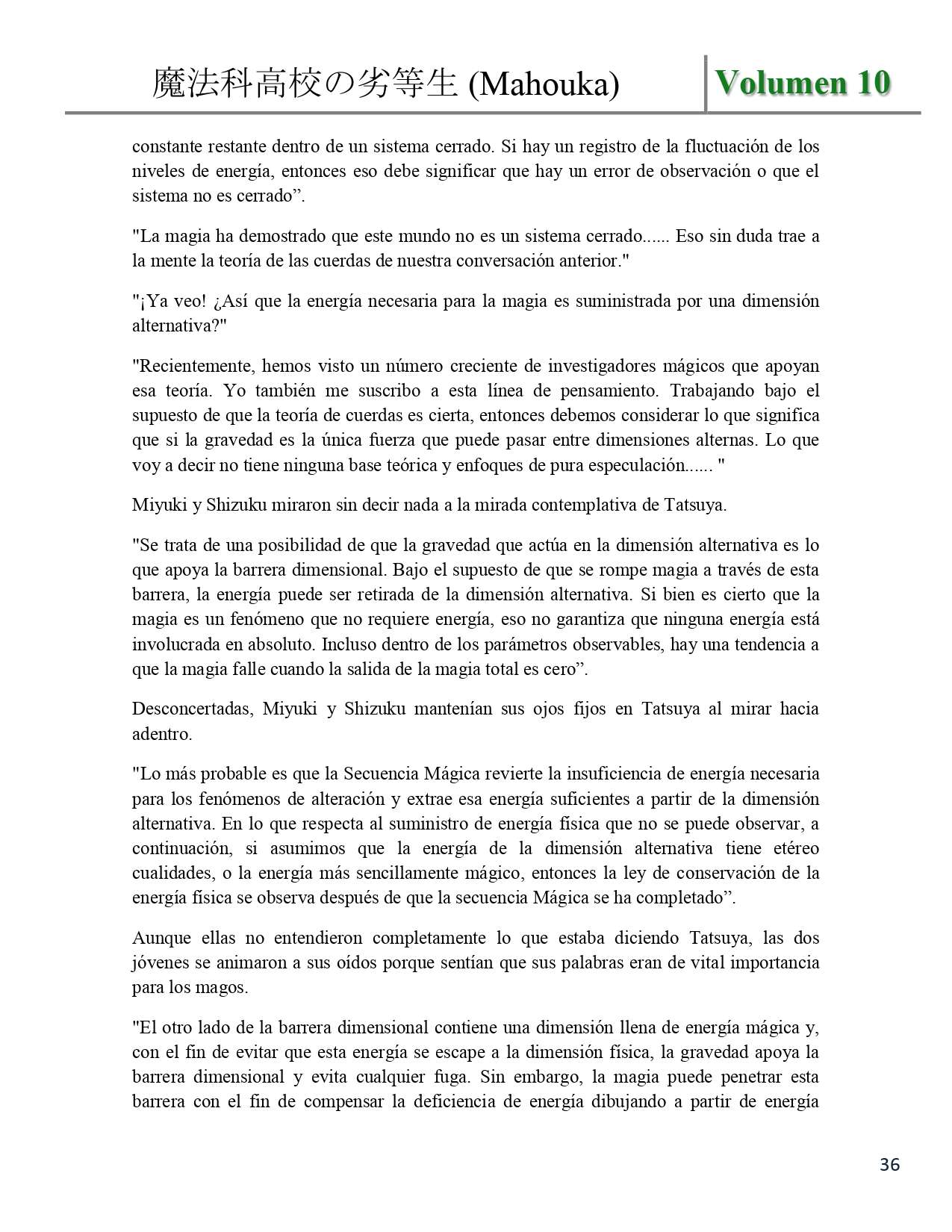 魔法科高校の劣等生 (Mahouka) Volumen 10

constante restante dentro de un sistema cerrado. Si hay un registro de la fluctuación de los niveles de energía, entonces eso debe significar que hay un error de observación o que el sistema no es cerrado”.

"La magia ha demostrado que este mundo no es un sistema cerrado...... Eso sin duda trae a la mente la teoría de las cuerdas de nuestra conversación anterior."

"¡Ya veo! ¿Así que la energía necesaria para la magia es suministrada por una dimensión alternativa?"

"Recientemente, hemos visto un número creciente de investigadores mágicos que apoyan esa teoría. Yo también me suscribo a esta línea de pensamiento. Trabajando bajo el supuesto de que la teoría de cuerdas es cierta, entonces debemos considerar lo que significa que si la gravedad es la única fuerza que puede pasar entre dimensiones alternas. Lo que voy a decir no tiene ninguna base teórica y enfoques de pura especulación...... "

Miyuki y Shizuku miraron sin decir nada a la mirada contemplativa de Tatsuya.

"Se trata de una posibilidad de que la gravedad que actúa en la dimensión alternativa es lo que apoya la barrera dimensional. Bajo el supuesto de que se rompe magia a través de esta barrera, la energía puede ser retirada de la dimensión alternativa. Si bien es cierto que la magia es un fenómeno que no requiere energía, eso no garantiza que ninguna energía está involucrada en absoluto. Incluso dentro de los parámetros observables, hay una tendencia a que la magia falle cuando la salida de la magia total es cero”.

Desconcertadas, Miyuki y Shizuku mantenían sus ojos fijos en Tatsuya al mirar hacia adentro.

"Lo más probable es que la Secuencia Mágica revierte la insuficiencia de energía necesaria para los fenómenos de alteración y extrae esa energía suficientes a partir de la dimensión alternativa. En lo que respecta al suministro de energía física que no se puede observar, a continuación, si asumimos que la energía de la dimensión alternativa tiene etéreo cualidades, o la energía más sencillamente mágico, entonces la ley de conservación de la energía física se observa después de que la secuencia Mágica se ha completado”.

Aunque ellas no entendieron completamente lo que estaba diciendo Tatsuya, las dos jóvenes se animaron a sus oídos porque sentían que sus palabras eran de vital importancia para los magos.

"El otro lado de la barrera dimensional contiene una dimensión llena de energía mágica y, con el fin de evitar que esta energía se escape a la dimensión física, la gravedad apoya la barrera dimensional y evita cualquier fuga. Sin embargo, la magia puede penetrar esta barrera con el fin de compensar la deficiencia de energía dibujando a partir de energía

36